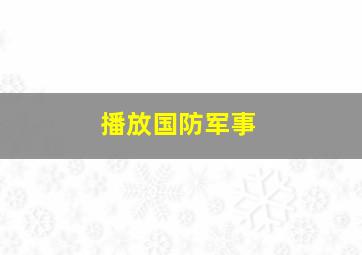 播放国防军事